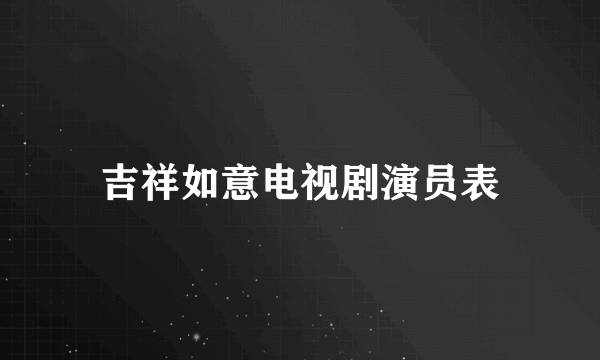 吉祥如意电视剧演员表